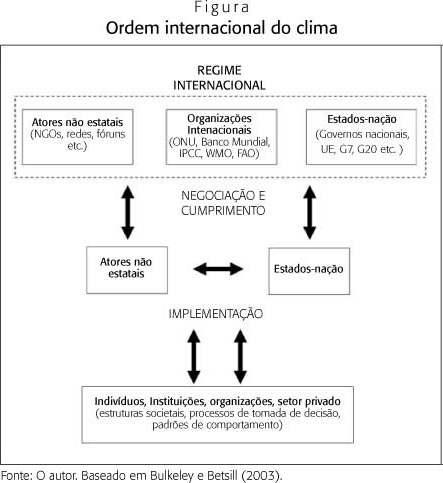 Figura
Ordem internacional do clima

REGIME INTERNACIONAL

Atores não estatais
(NGOs, redes, fóruns etc.)

Organizações Intenacionais
(ONU, Banco Mundial, IPCC, WMO, FAO)

Estados-nação
(Governos nacionais, UE, G7, G20 etc. )

NEGOCIAÇÃO E CUMPRIMENTO

Atores não estatais

Estados-nação

IMPLEMENTAÇÃO

Indivíduos, Instituições, organizações, setor privado
(estruturas societais, processos de tomada de decisão, padrões de comportamento)

Fonte: O autor. Baseado em Bulkeley e Betsill (2003).